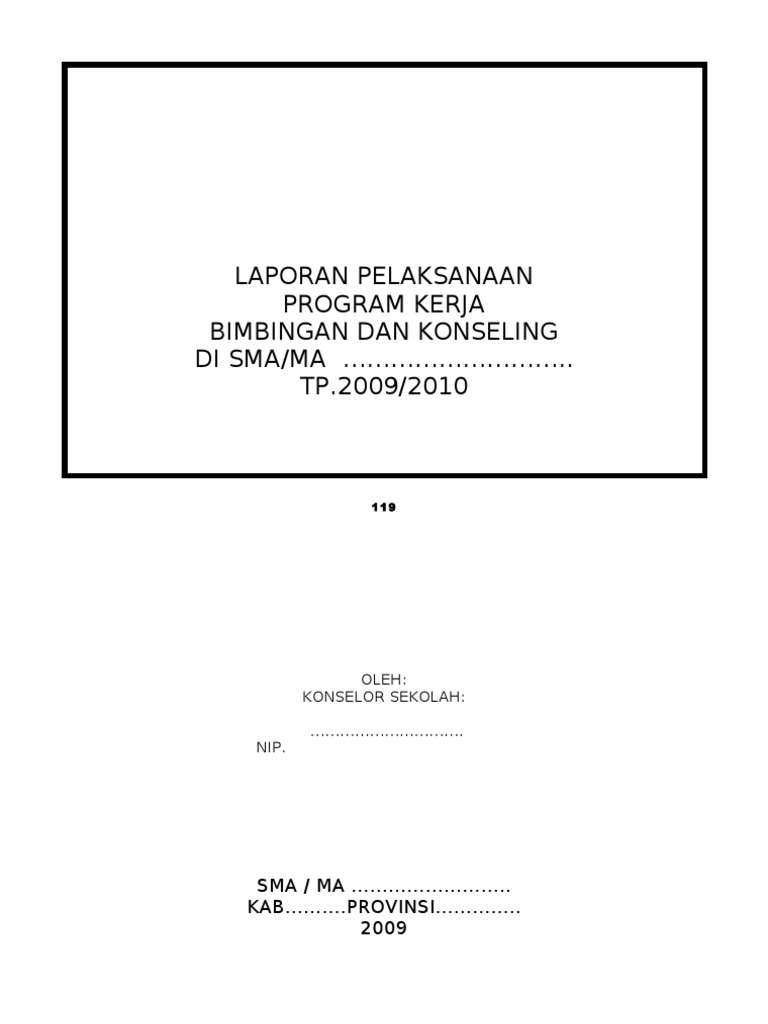 LAPORAN PELAKSANAAN
PROGRAM KERJA
BIMBINGAN DAN KONSELING
DI SMA/MA ____
TP.2009/2010

119

OLEH:
KONSELOR SEKOLAH:

____
NIP.

SMA / MA ____
KAB____PROVINSI____
2009